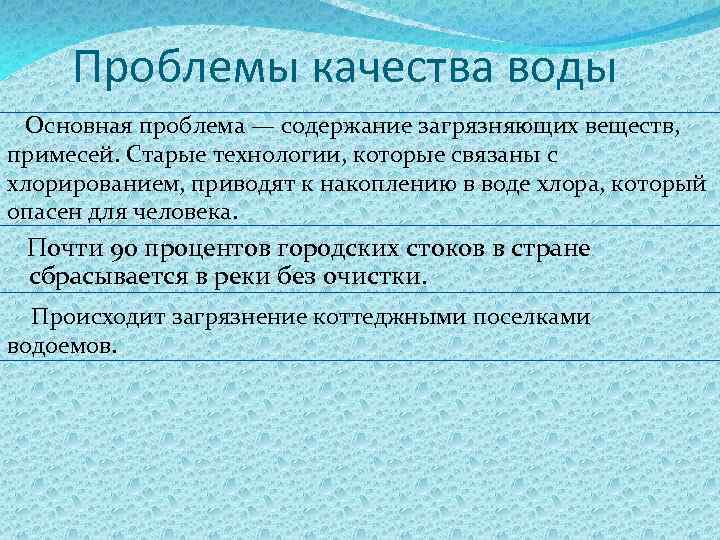 Проблемы качества воды

Основная проблема — содержание загрязняющих веществ, примесей. Старые технологии, которые связаны с хлорированием, приводят к накоплению в воде хлора, который опасен для человека.

Почти 90 процентов городских стоков в стране сбрасывается в реки без очистки.

Происходит загрязнение коттеджными поселками водоемов.